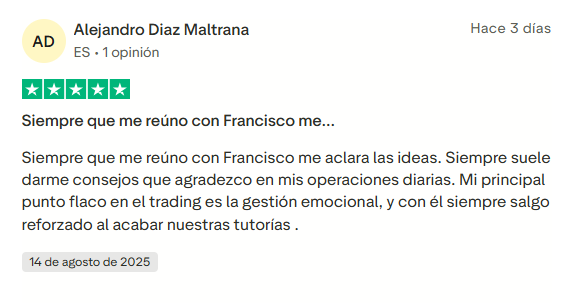 AD
Alejandro Diaz Maltrana
ES • 1 opinión

Hace 3 días

Siempre que me reúno con Francisco me...

Siempre que me reúno con Francisco me aclara las ideas. Siempre suele darme consejos que agradezco en mis operaciones diarias. Mi principal punto flaco en el trading es la gestión emocional, y con él siempre salgo reforzado al acabar nuestras tutorías .

14 de agosto de 2025